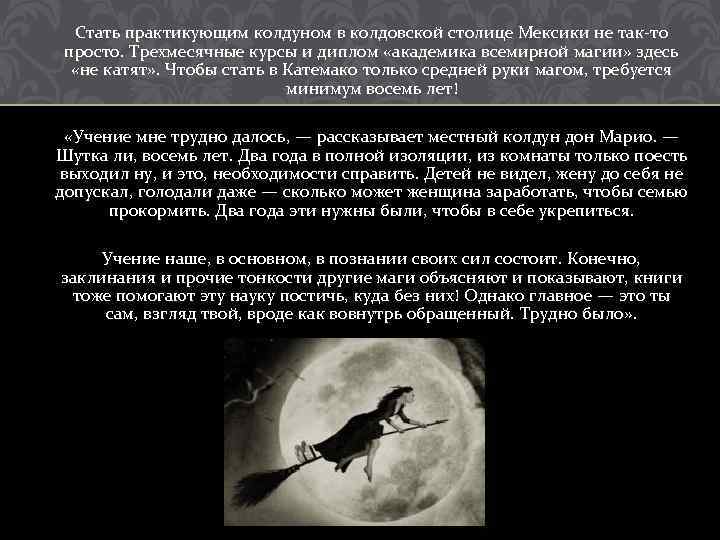 Стать практикующим колдуном в колдовской столице Мексики не так-то просто. Трехмесячные курсы и диплом «академика всемирной магии» здесь «не катят». Чтобы стать в Катемако только средней руки магом, требуется минимум восемь лет!

«Учение мне трудно далось, — рассказывает местный колдун дон Марио. — Шутка ли, восемь лет. Два года в полной изоляции, из комнаты только поесть выходил ну, и это, необходимости справить. Детей не видел, жену до себя не допускал, голодали даже — сколько может женщина заработать, чтобы семью прокормить. Два года эти нужны были, чтобы в себе укрепиться.

Учение наше, в основном, в познании своих сил состоит. Конечно, заклинания и прочие тонкости другие маги объясняют и показывают, книги тоже помогают эту науку постичь, куда без них! Однако главное — это ты сам, взгляд твой, вроде как вовнутрь обращенный. Трудно было».